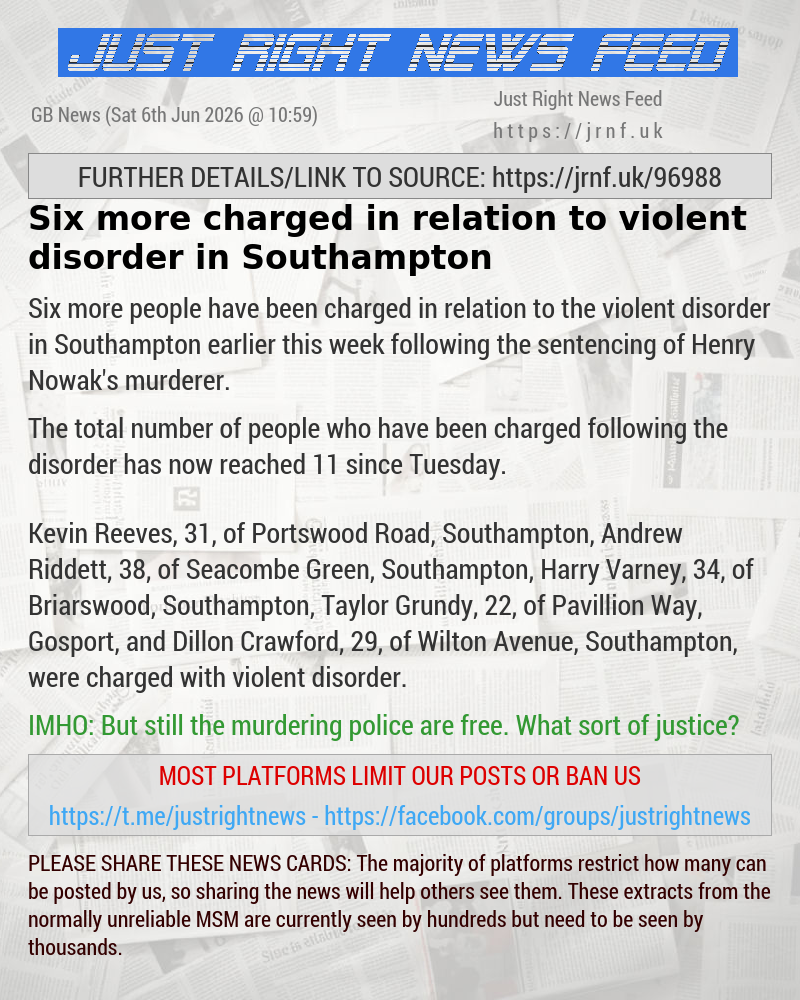 JUST RIGHT NEWS FEED

GB News (Sat 6th Jun 2026 @ 10:59)

Just Right News Feed
https://jrnf.uk

FURTHER DETAILS/LINK TO SOURCE: https://jrnf.uk/96988

Six more charged in relation to violent disorder in Southampton

Six more people have been charged in relation to the violent disorder in Southampton earlier this week following the sentencing of Henry Nowak's murderer.

The total number of people who have been charged following the disorder has now reached 11 since Tuesday.

Kevin Reeves, 31, of Portswood Road, Southampton, Andrew Riddett, 38, of Seacombe Green, Southampton, Harry Varney, 34, of Briarswood, Southampton, Taylor Grundy, 22, of Pavillion Way, Gosport, and Dillon Crawford, 29, of Wilton Avenue, Southampton, were charged with violent disorder.

IMHO: But still the murdering police are free. What sort of justice?

MOST PLATFORMS LIMIT OUR POSTS OR BAN US

https://t.me/justrightnews - https://facebook.com/groups/justrightnews

PLEASE SHARE THESE NEWS CARDS: The majority of platforms restrict how many can be posted by us, so sharing the news will help others see them. These extracts from the normally unreliable MSM are currently seen by hundreds but need to be seen by thousands.